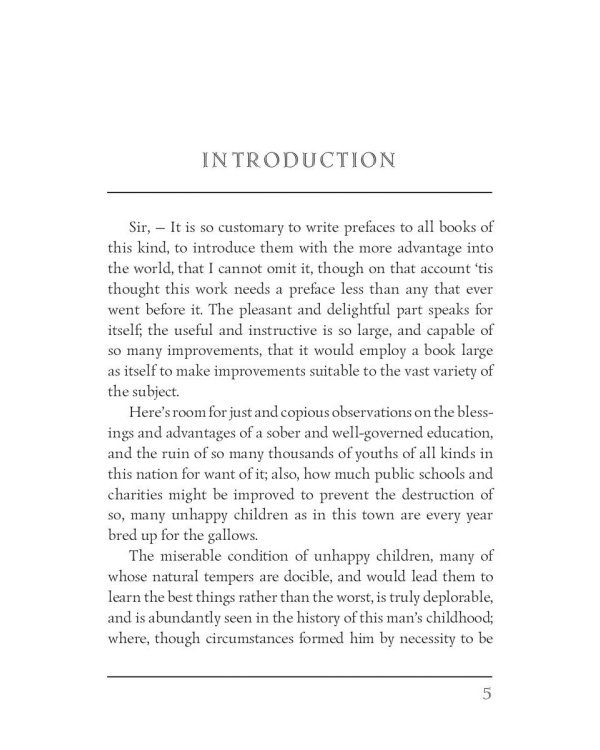 INTRODUCTION

Sir, — It is so customary to write prefaces to all books of this kind, to introduce them with the more advantage into the world, that I cannot omit it, though on that account 'tis thought this work needs a preface less than any that ever went before it. The pleasant and delightful part speaks for itself; the useful and instructive is so large, and capable of so many improvements, that it would employ a book large as itself to make improvements suitable to the vast variety of the subject.

Here's room for just and copious observations on the blessings and advantages of a sober and well-governed education, and the ruin of so many thousands of youths of all kinds in this nation for want of it; also, how much public schools and charities might be improved to prevent the destruction of so, many unhappy children as in this town are every year bred up for the gallows.

The miserable condition of unhappy children, many of whose natural tempers are docible, and would lead them to learn the best things rather than the worst, is truly deplorable, and is abundantly seen in the history of this man's childhood; where, though circumstances formed him by necessity to be

5